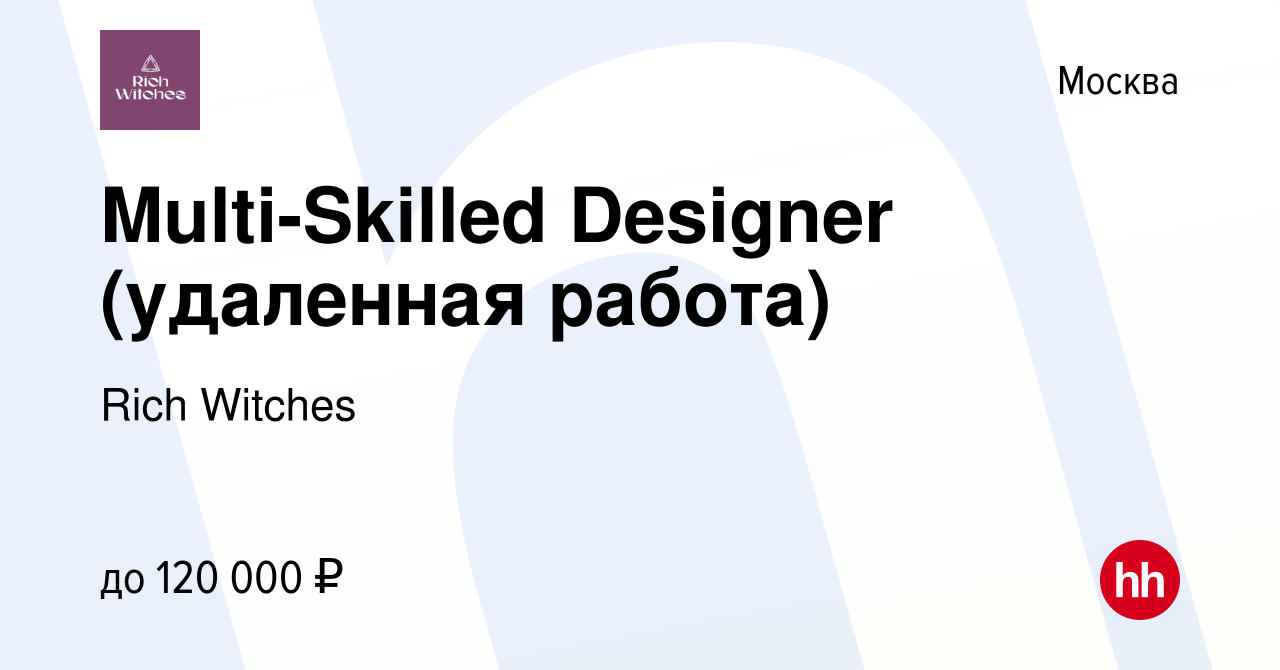 Rich Witches

Москва

Multi-Skilled Designer (удаленная работа)

Rich Witches

до 120 000 ₽

hh